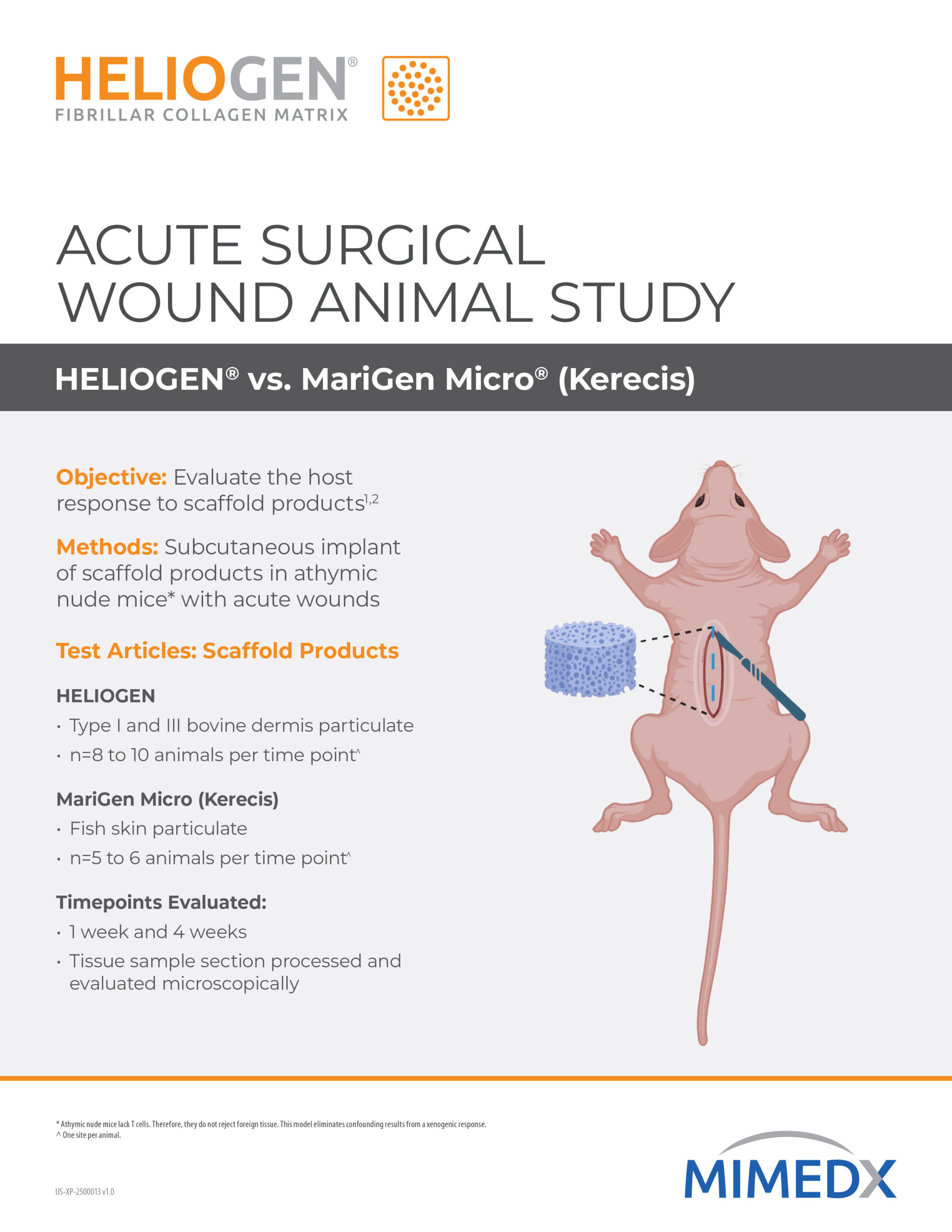 HELIOGEN®
FIBRILLAR COLLAGEN MATRIX

ACUTE SURGICAL WOUND ANIMAL STUDY

HELIOGEN® vs. MariGen Micro® (Kerecis)

Objective: Evaluate the host response to scaffold products$^{1,2}$

Methods: Subcutaneous implant of scaffold products in athymic nude mice* with acute wounds

Test Articles: Scaffold Products

HELIOGEN
• Type I and III bovine dermis particulate
• n=8 to 10 animals per time point^

MariGen Micro (Kerecis)
• Fish skin particulate
• n=5 to 6 animals per time point^

Timepoints Evaluated:
• 1 week and 4 weeks
• Tissue sample section processed and evaluated microscopically

* Athymic nude mice lack T cells. Therefore, they do not reject foreign tissue. This model eliminates confounding results from a xenogenic response.
^ One site per animal.

US-XP-2500013 v1.0

MIMEDX